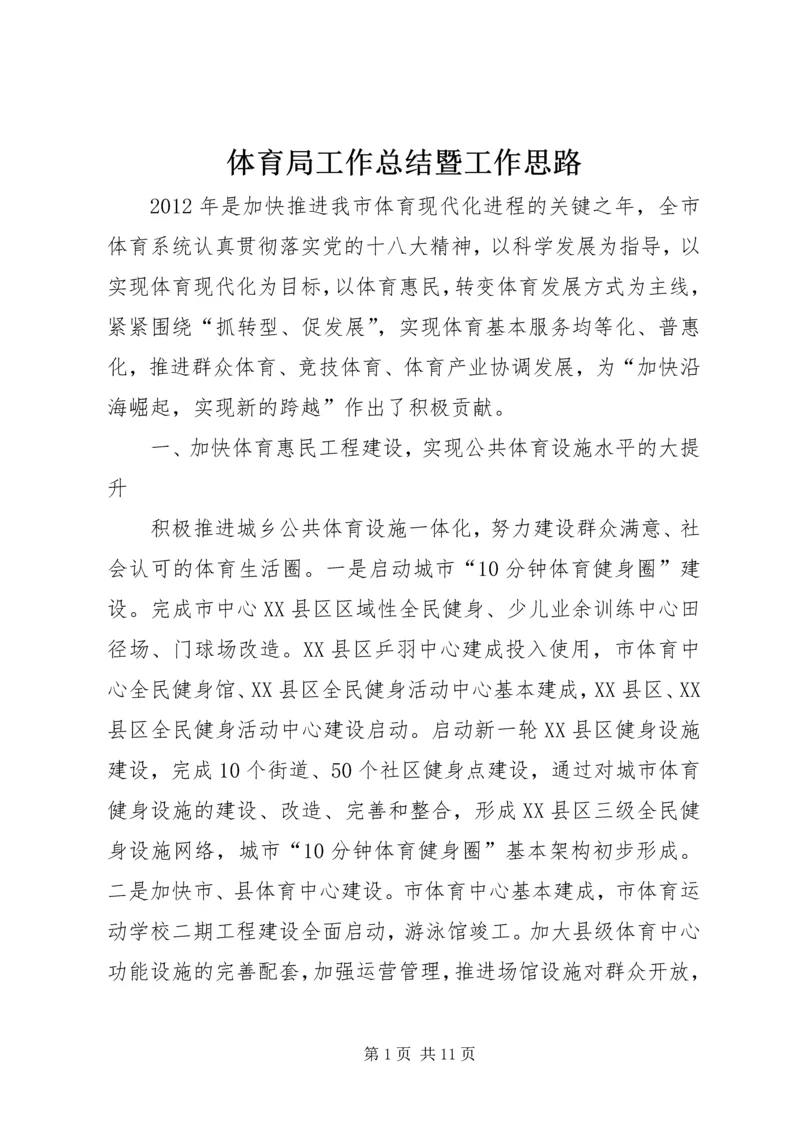 体育局工作总结暨工作思路

2012年是加快推进我市体育现代化进程的关键之年，全市体育系统认真贯彻落实党的十八大精神，以科学发展为指导，以实现体育现代化为目标，以体育惠民，转变体育发展方式为主线，紧紧围绕“抓转型、促发展”，实现体育基本服务均等化、普惠化，推进群众体育、竞技体育、体育产业协调发展，为“加快沿海崛起，实现新的跨越”作出了积极贡献。

一、加快体育惠民工程建设，实现公共体育设施水平的大提升

积极推进城乡公共体育设施一体化，努力建设群众满意、社会认可的体育生活圈。一是启动城市“10分钟体育健身圈”建设。完成市中心XX县区区域性全民健身、少儿业余训练中心田径场、门球场改造。XX县区乒羽中心建成投入使用，市体育中心全民健身馆、XX县区全民健身活动中心基本建成，XX县区、XX县区全民健身活动中心建设启动。启动新一轮XX县区健身设施建设，完成10个街道、50个社区健身点建设，通过对城市体育健身设施的建设、改造、完善和整合，形成XX县区三级全民健身设施网络，城市“10分钟体育健身圈”基本架构初步形成。二是加快市、县体育中心建设。市体育中心基本建成，市体育运动学校二期工程建设全面启动，游泳馆竣工。加大县级体育中心功能设施的完善配套，加强运营管理，推进场馆设施对群众开放，

第1页 共11页